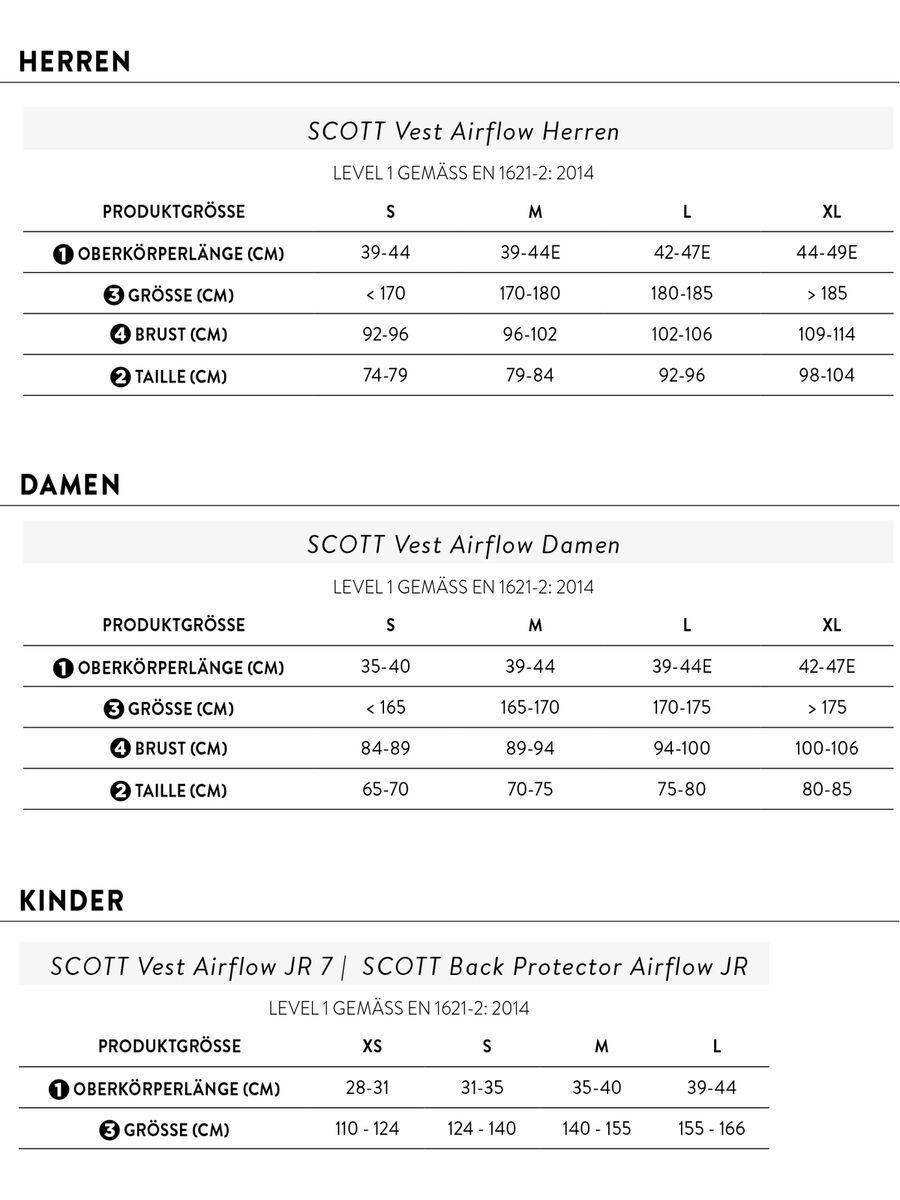 HERREN

SCOTT Vest Airflow Herren

LEVEL 1 GEMÄSS EN 1621-2: 2014

| PRODUKTGRÖSSE | S | M | L | XL |
|---|---|---|---|---|
| 1 OBERKÖRPERLÄNGE (CM) | 39-44 | 39-44E | 42-47E | 44-49E |
| 3 GRÖSSE (CM) | < 170 | 170-180 | 180-185 | > 185 |
| 4 BRUST (CM) | 92-96 | 96-102 | 102-106 | 109-114 |
| 2 TAILLE (CM) | 74-79 | 79-84 | 92-96 | 98-104 |

DAMEN

SCOTT Vest Airflow Damen

LEVEL 1 GEMÄSS EN 1621-2: 2014

| PRODUKTGRÖSSE | S | M | L | XL |
|---|---|---|---|---|
| 1 OBERKÖRPERLÄNGE (CM) | 35-40 | 39-44 | 39-44E | 42-47E |
| 3 GRÖSSE (CM) | < 165 | 165-170 | 170-175 | > 175 |
| 4 BRUST (CM) | 84-89 | 89-94 | 94-100 | 100-106 |
| 2 TAILLE (CM) | 65-70 | 70-75 | 75-80 | 80-85 |

KINDER

SCOTT Vest Airflow JR 7 | SCOTT Back Protector Airflow JR

LEVEL 1 GEMÄSS EN 1621-2: 2014

| PRODUKTGRÖSSE | XS | S | M | L |
|---|---|---|---|---|
| 1 OBERKÖRPERLÄNGE (CM) | 28-31 | 31-35 | 35-40 | 39-44 |
| 3 GRÖSSE (CM) | 110 - 124 | 124 - 140 | 140 - 155 | 155 - 166 |